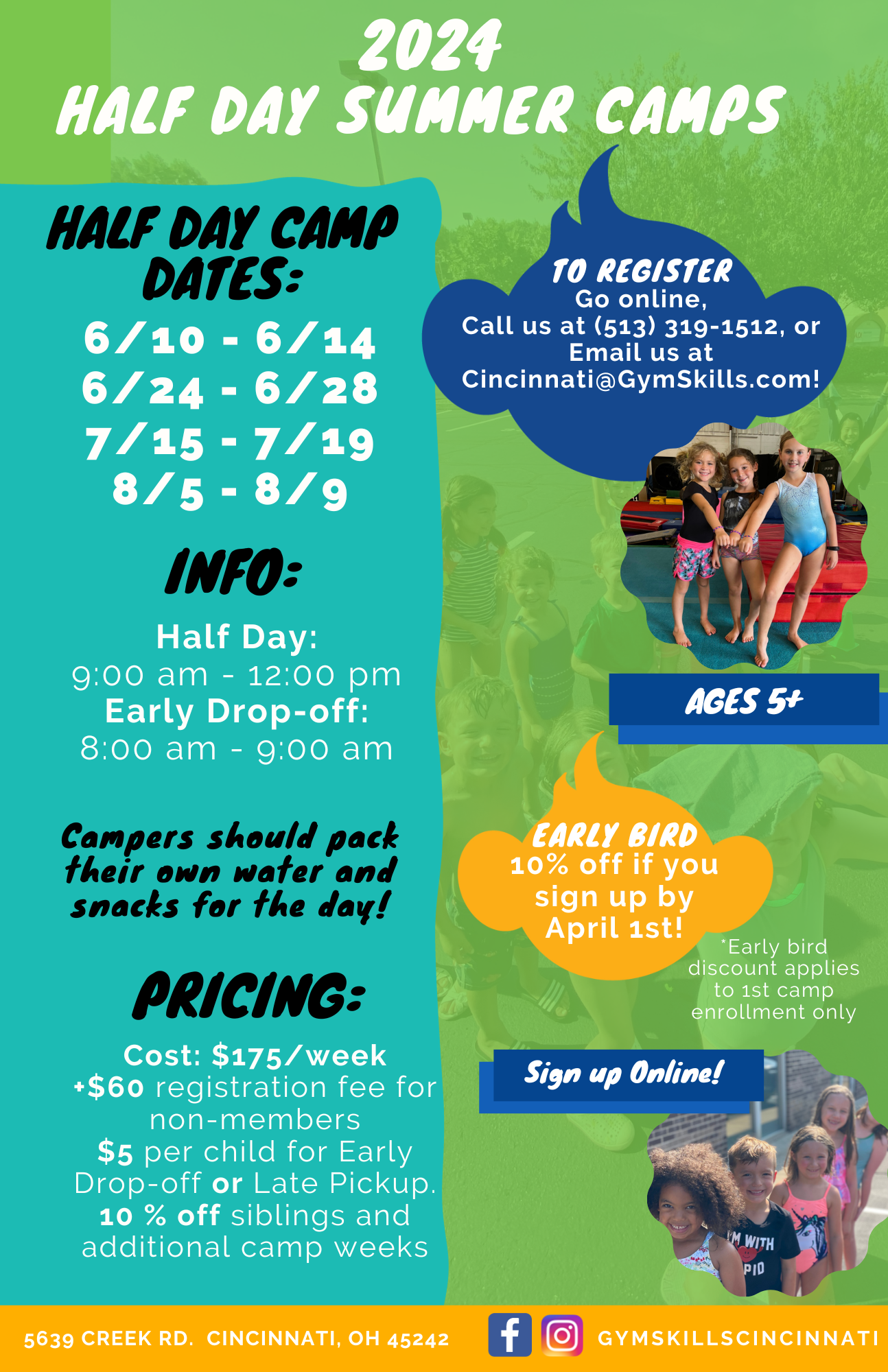 2024
HALF DAY SUMMER CAMPS

HALF DAY CAMP DATES:
6/10 - 6/14
6/24 - 6/28
7/15 - 7/19
8/5 - 8/9

INFO:
Half Day:
9:00 am - 12:00 pm
Early Drop-off:
8:00 am - 9:00 am

Campers should pack their own water and snacks for the day!

PRICING:
Cost: $175/week
+$60 registration fee for non-members
$5 per child for Early Drop-off or Late Pickup.
10 % off siblings and additional camp weeks

TO REGISTER
Go online,
Call us at (513) 319-1512, or
Email us at
Cincinnati@GymSkills.com!

AGES 5+

EARLY BIRD
10% off if you sign up by April 1st!

*Early bird discount applies to 1st camp enrollment only

Sign up Online!

M WITH
PID

5639 CREEK RD. CINCINNATI, OH 45242
GYMSKILLSCINCINNATI